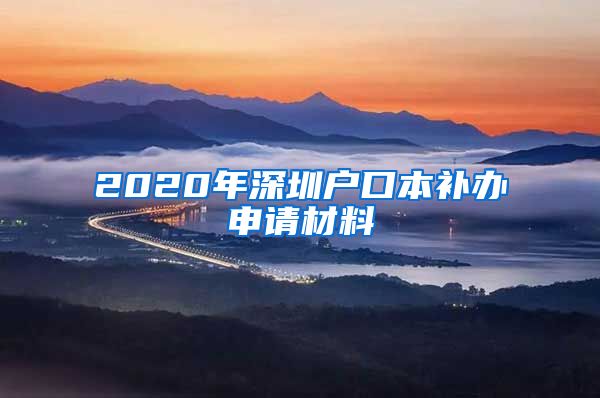 2020年深圳户口本补办申请材料